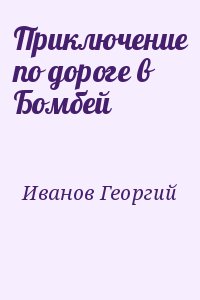 Приключение по дороге в Бомбей

Иванов Георгий